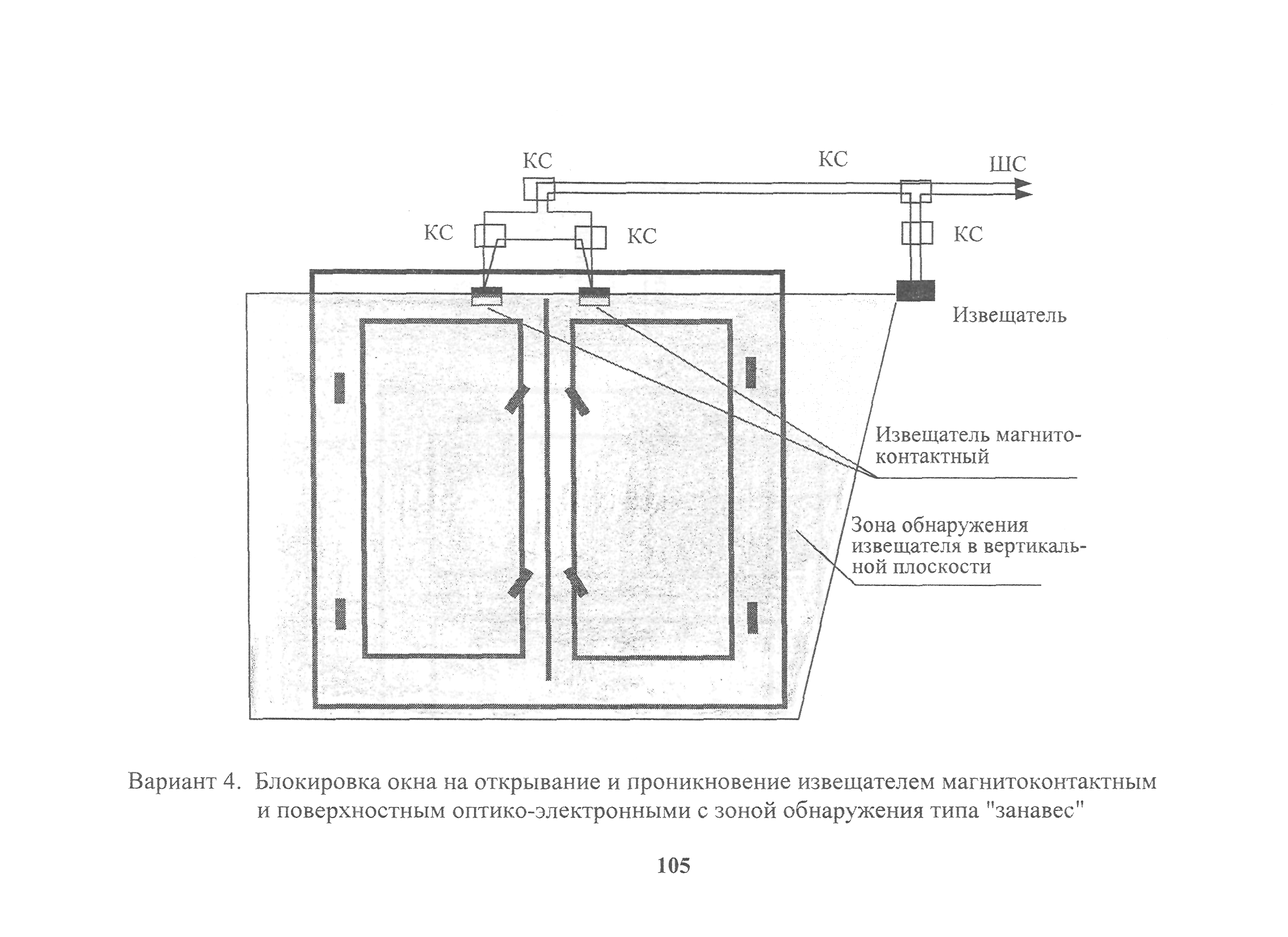 КС

КС

ШС

КС

КС

КС

Извещатель

Извещатель магнитоконтактный

Зона обнаружения извещателя в вертикальной плоскости

Вариант 4. Блокировка окна на открывание и проникновение извещателем магнитоконтактным и поверхностным оптико-электронными с зоной обнаружения типа "занавес"

105